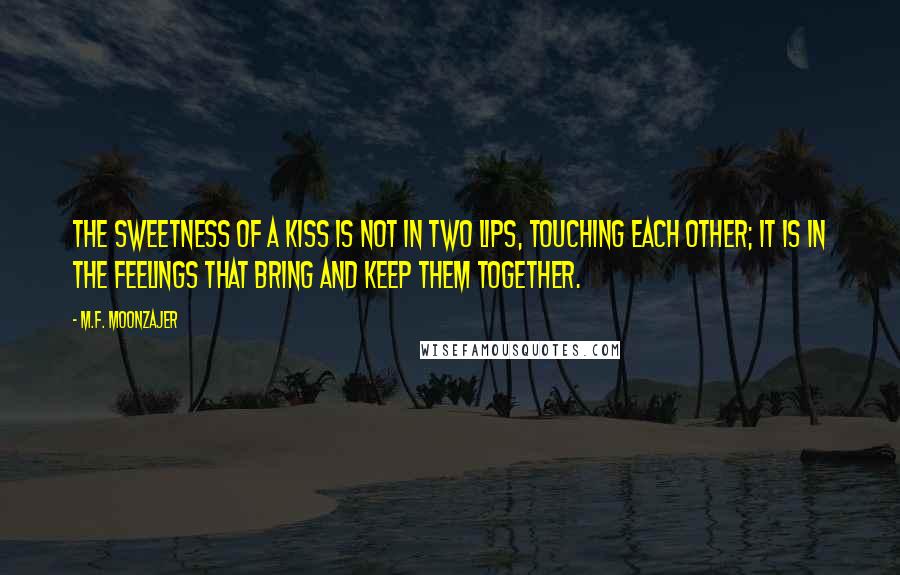 THE SWEETNESS OF A KISS IS NOT IN TWO LIPS, TOUCHING EACH OTHER; IT IS IN THE FEELINGS THAT BRING AND KEEP THEM TOGETHER.

- M.F. MOONZAJER

WISEFAMOUSQUOTES.COM